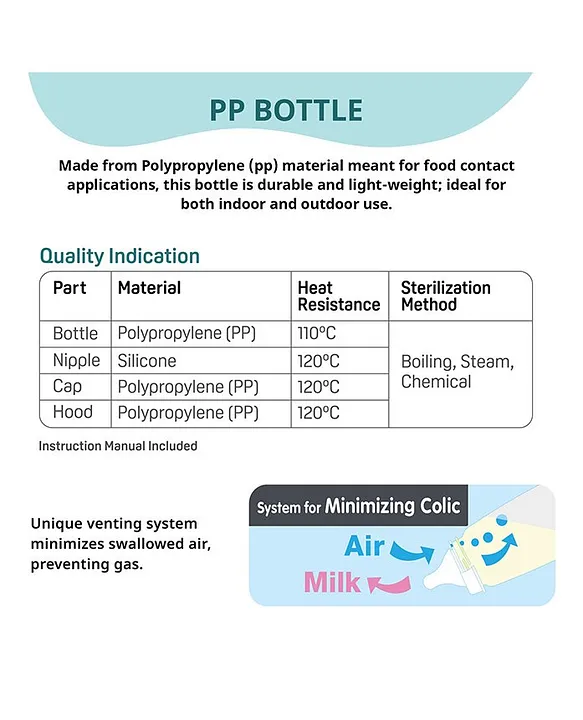 PP BOTTLE

Made from Polypropylene (pp) material meant for food contact applications, this bottle is durable and light-weight; ideal for both indoor and outdoor use.

Quality Indication

| Part | Material | Heat Resistance | Sterilization Method |
|---|---|---|---|
| Bottle | Polypropylene (PP) | 110°C | Boiling, Steam, Chemical |
| Nipple | Silicone | 120°C | |
| Cap | Polypropylene (PP) | 120°C | |
| Hood | Polypropylene (PP) | 120°C | |

Instruction Manual Included

Unique venting system minimizes swallowed air, preventing gas.

System for Minimizing Colic

Air

Milk